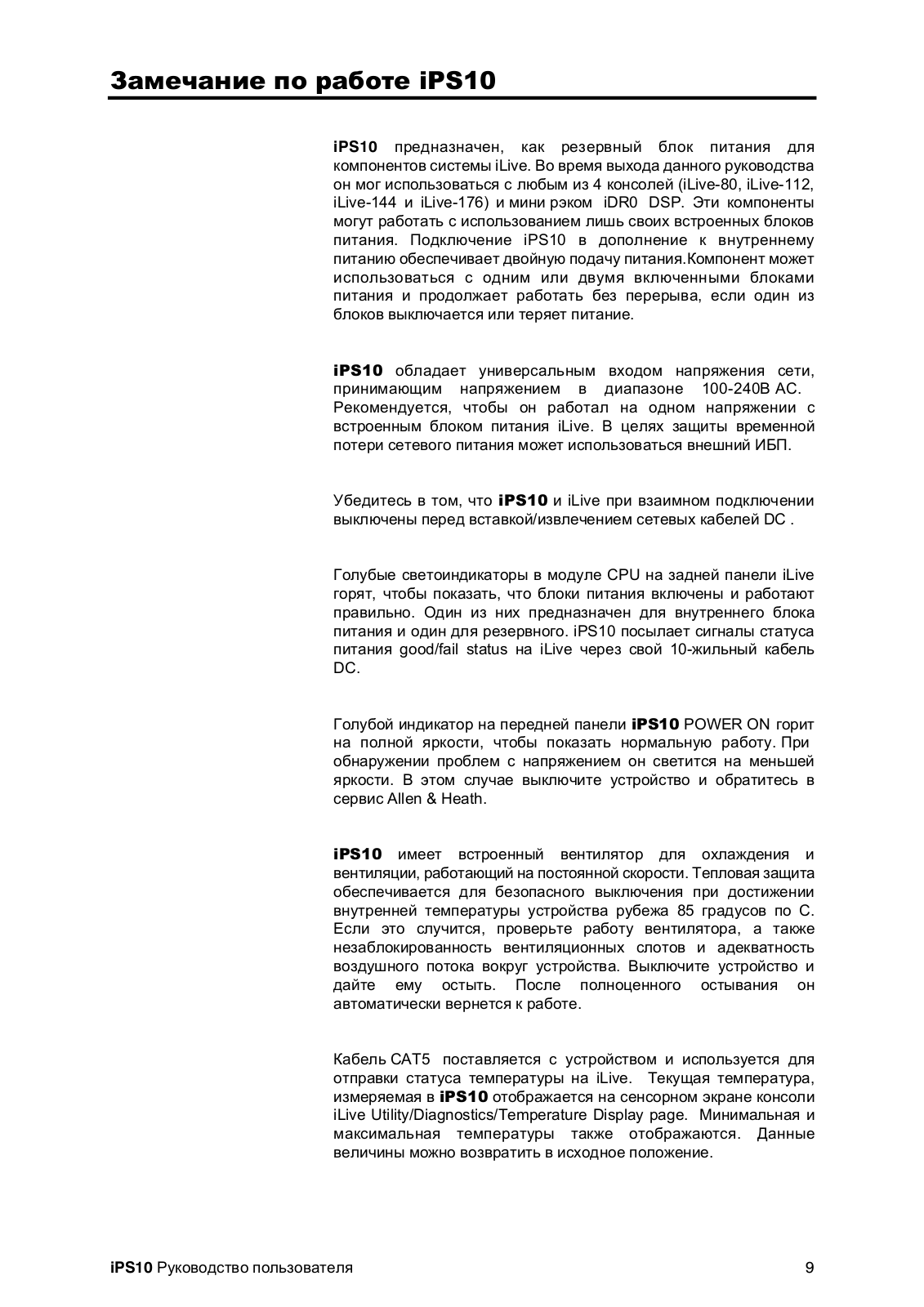 Замечание по работе iPS10

iPS10 предназначен, как резервный блок питания для компонентов системы iLive. Во время выхода данного руководства он мог использоваться с любым из 4 консолей (iLive-80, iLive-112, iLive-144 и iLive-176) и мини рэком iDR0 DSP. Эти компоненты могут работать с использованием лишь своих встроенных блоков питания. Подключение iPS10 в дополнение к внутреннему питанию обеспечивает двойную подачу питания.Компонент может использоваться с одним или двумя включенными блоками питания и продолжает работать без перерыва, если один из блоков выключается или теряет питание.

iPS10 обладает универсальным входом напряжения сети, принимающим напряжением в диапазоне 100-240В AC. Рекомендуется, чтобы он работал на одном напряжении с встроенным блоком питания iLive. В целях защиты временной потери сетевого питания может использоваться внешний ИБП.

Убедитесь в том, что iPS10 и iLive при взаимном подключении выключены перед вставкой/извлечением сетевых кабелей DC .

Голубые светоиндикаторы в модуле CPU на задней панели iLive горят, чтобы показать, что блоки питания включены и работают правильно. Один из них предназначен для внутреннего блока питания и один для резервного. iPS10 посылает сигналы статуса питания good/fail status на iLive через свой 10-жильный кабель DC.

Голубой индикатор на передней панели iPS10 POWER ON горит на полной яркости, чтобы показать нормальную работу. При обнаружении проблем с напряжением он светится на меньшей яркости. В этом случае выключите устройство и обратитесь в сервис Allen & Heath.

iPS10 имеет встроенный вентилятор для охлаждения и вентиляции, работающий на постоянной скорости. Тепловая защита обеспечивается для безопасного выключения при достижении внутренней температуры устройства рубежа 85 градусов по С. Если это случится, проверьте работу вентилятора, а также незаблокированность вентиляционных слотов и адекватность воздушного потока вокруг устройства. Выключите устройство и дайте ему остыть. После полноценного остывания он автоматически вернется к работе.

Кабель CAT5 поставляется с устройством и используется для отправки статуса температуры на iLive. Текущая температура, измеряемая в iPS10 отображается на сенсорном экране консоли iLive Utility/Diagnostics/Temperature Display page. Минимальная и максимальная температуры также отображаются. Данные величины можно возвратить в исходное положение.

iPS10 Руководство пользователя 9